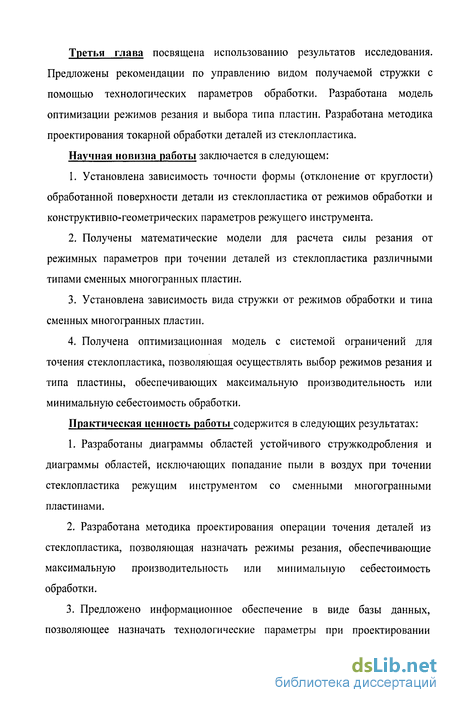 Третья глава посвящена использованию результатов исследования. Предложены рекомендации по управлению видом получаемой стружки с помощью технологических параметров обработки. Разработана модель оптимизации режимов резания и выбора типа пластин. Разработана методика проектирования токарной обработки деталей из стеклопластика.

Научная новизна работы заключается в следующем:

1. Установлена зависимость точности формы (отклонение от круглости) обработанной поверхности детали из стеклопластика от режимов обработки и конструктивно-геометрических параметров режущего инструмента.

2. Получены математические модели для расчета силы резания от режимных параметров при точении деталей из стеклопластика различными типами сменных многогранных пластин.

3. Установлена зависимость вида стружки от режимов обработки и типа сменных многогранных пластин.

4. Получена оптимизационная модель с системой ограничений для точения стеклопластика, позволяющая осуществлять выбор режимов резания и типа пластины, обеспечивающих максимальную производительность или минимальную себестоимость обработки.

Практическая ценность работы содержится в следующих результатах:

1. Разработаны диаграммы областей устойчивого стружкодробления и диаграммы областей, исключающих попадание пыли в воздух при точении стеклопластика режущим инструментом со сменными многогранными пластинами.

2. Разработана методика проектирования операции точения деталей из стеклопластика, позволяющая назначать режимы резания, обеспечивающие максимальную производительность или минимальную себестоимость обработки.

3. Предложено информационное обеспечение в виде базы данных, позволяющее назначать технологические параметры при проектировании

dsLib.net
библиотека диссертаций